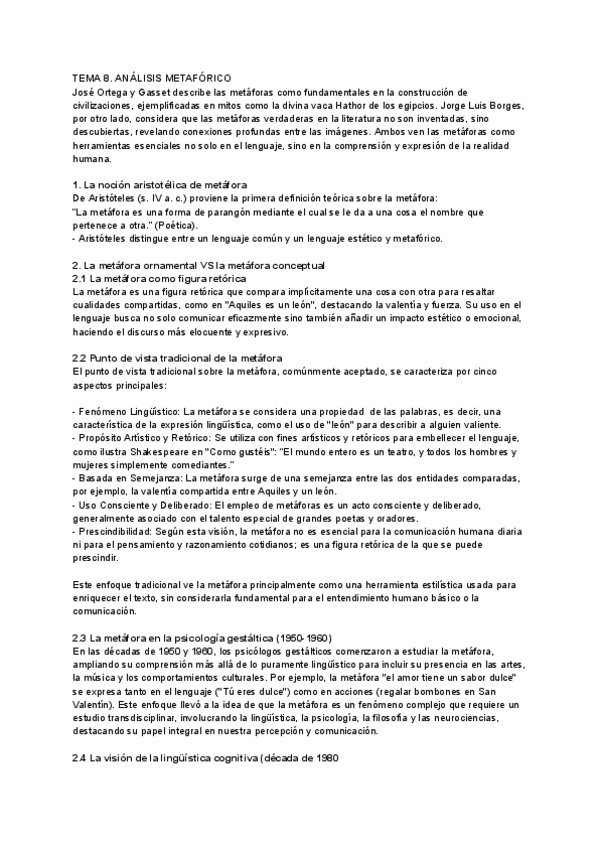 TEMA 8. ANÁLISIS METAFÓRICO
José Ortega y Gasset describe las metáforas como fundamentales en la construcción de civilizaciones, ejemplificadas en mitos como la divina vaca Hathor de los egipcios. Jorge Luis Borges, por otro lado, considera que las metáforas verdaderas en la literatura no son inventadas, sino descubiertas, revelando conexiones profundas entre las imágenes. Ambos ven las metáforas como herramientas esenciales no solo en el lenguaje, sino en la comprensión y expresión de la realidad humana.

1. La noción aristotélica de metáfora
De Aristóteles (s. IV a. c.) proviene la primera definición teórica sobre la metáfora:
"La metáfora es una forma de parangón mediante el cual se le da a una cosa el nombre que pertenece a otra." (Poética).
- Aristóteles distingue entre un lenguaje común y un lenguaje estético y metafórico.

2. La metáfora ornamental VS la metáfora conceptual
2.1 La metáfora como figura retórica
La metáfora es una figura retórica que compara implícitamente una cosa con otra para resaltar cualidades compartidas, como en "Aquiles es un león", destacando la valentía y fuerza. Su uso en el lenguaje busca no solo comunicar eficazmente sino también añadir un impacto estético o emocional, haciendo el discurso más elocuente y expresivo.

2.2 Punto de vista tradicional de la metáfora
El punto de vista tradicional sobre la metáfora, comúnmente aceptado, se caracteriza por cinco aspectos principales:

- Fenómeno Lingüístico: La metáfora se considera una propiedad de las palabras, es decir, una característica de la expresión lingüística, como el uso de "león" para describir a alguien valiente.
- Propósito Artístico y Retórico: Se utiliza con fines artísticos y retóricos para embellecer el lenguaje, como ilustra Shakespeare en "Como gustéis": "El mundo entero es un teatro, y todos los hombres y mujeres simplemente comediantes."
- Basada en Semejanza: La metáfora surge de una semejanza entre las dos entidades comparadas, por ejemplo, la valentía compartida entre Aquiles y un león.
- Uso Consciente y Deliberado: El empleo de metáforas es un acto consciente y deliberado, generalmente asociado con el talento especial de grandes poetas y oradores.
- Prescindibilidad: Según esta visión, la metáfora no es esencial para la comunicación humana diaria ni para el pensamiento y razonamiento cotidianos; es una figura retórica de la que se puede prescindir.

Este enfoque tradicional ve la metáfora principalmente como una herramienta estilística usada para enriquecer el texto, sin considerarla fundamental para el entendimiento humano básico o la comunicación.

2.3 La metáfora en la psicología gestáltica (1950-1960)
En las décadas de 1950 y 1960, los psicólogos gestálticos comenzaron a estudiar la metáfora, ampliando su comprensión más allá de lo puramente lingüístico para incluir su presencia en las artes, la música y los comportamientos culturales. Por ejemplo, la metáfora "el amor tiene un sabor dulce" se expresa tanto en el lenguaje ("Tú eres dulce") como en acciones (regalar bombones en San Valentín). Este enfoque llevó a la idea de que la metáfora es un fenómeno complejo que requiere un estudio transdisciplinar, involucrando la lingüística, la psicología, la filosofía y las neurociencias, destacando su papel integral en nuestra percepción y comunicación.

2.4 La visión de la lingüística cognitiva (década de 1980